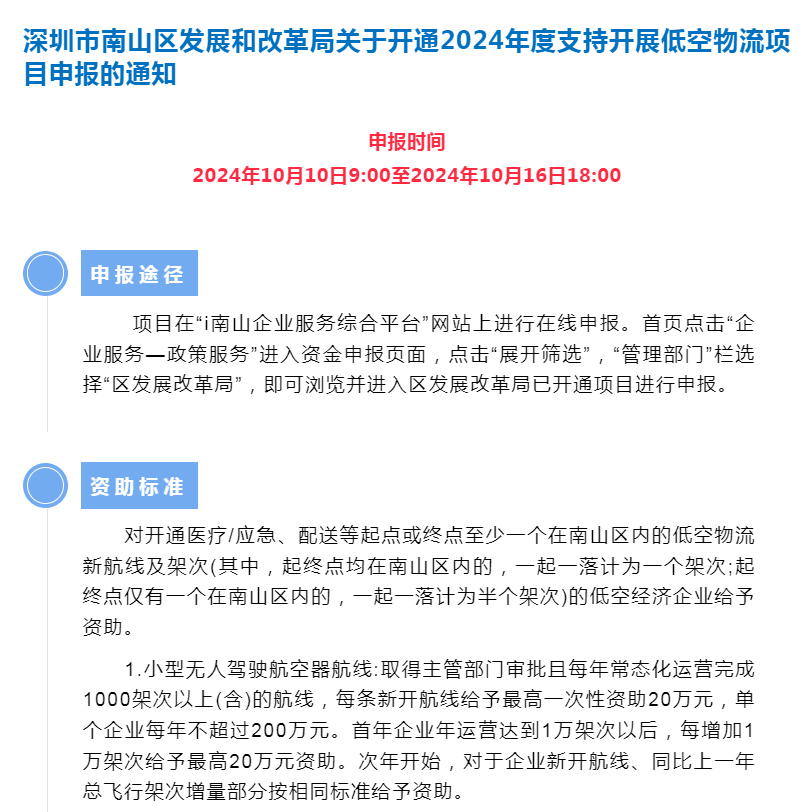 深圳市南山区发展和改革局关于开通2024年度支持开展低空物流项目申报的通知

申报时间
2024年10月10日9:00至2024年10月16日18:00

申报途径

项目在“i南山企业服务综合平台”网站上进行在线申报。首页点击“企业服务—政策服务”进入资金申报页面，点击“展开筛选”，“管理部门”栏选择“区发展改革局”，即可浏览并进入区发展改革局已开通项目进行申报。

资助标准

对开通医疗/应急、配送等起点或终点至少一个在南山区内的低空物流新航线及架次(其中，起终点均在南山区内的，一起一落计为一个架次;起终点仅有一个在南山区内的，一起一落计为半个架次)的低空经济企业给予资助。

1.小型无人驾驶航空器航线:取得主管部门审批且每年常态化运营完成1000架次以上(含)的航线，每条新开航线给予最高一次性资助20万元，单个企业每年不超过200万元。首年企业年运营达到1万架次以后，每增加1万架次给予最高20万元资助。次年开始，对于企业新开航线、同比上一年总飞行架次增量部分按相同标准给予资助。